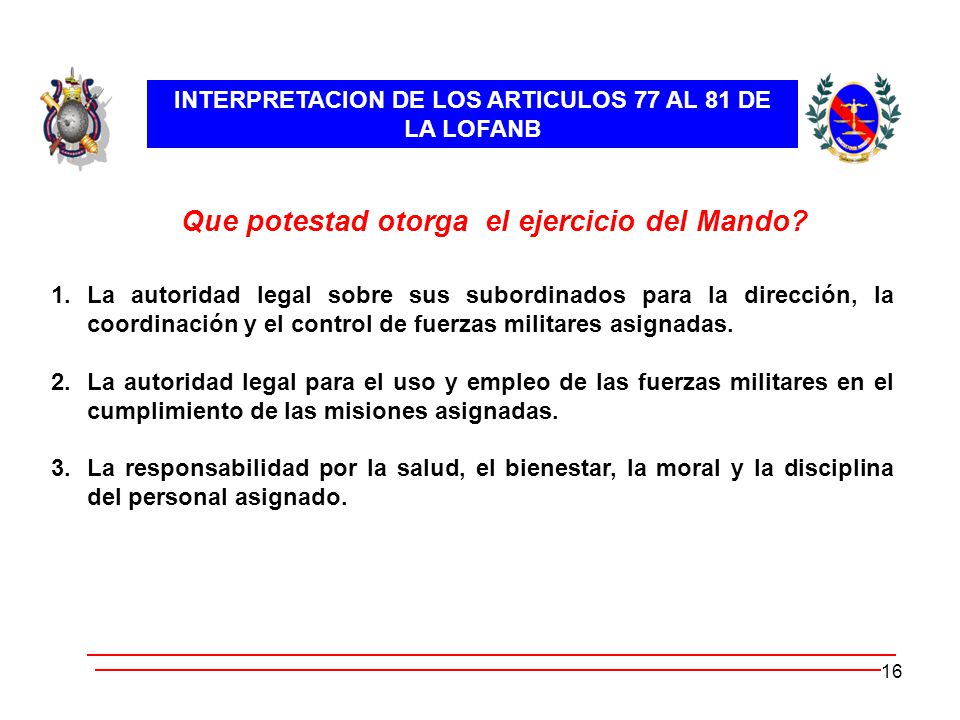 INTERPRETACION DE LOS ARTICULOS 77 AL 81 DE LA LOFANB

Que potestad otorga el ejercicio del Mando?

1. La autoridad legal sobre sus subordinados para la dirección, la coordinación y el control de fuerzas militares asignadas.

2. La autoridad legal para el uso y empleo de las fuerzas militares en el cumplimiento de las misiones asignadas.

3. La responsabilidad por la salud, el bienestar, la moral y la disciplina del personal asignado.

16